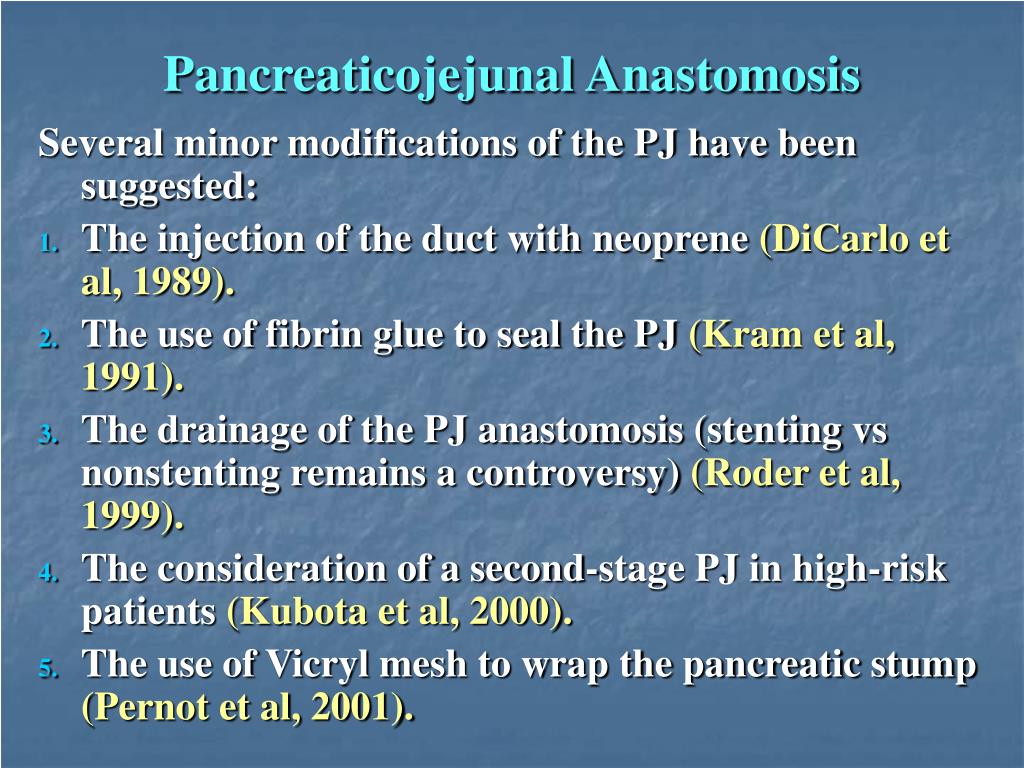 Pancreaticojejunal Anastomosis

Several minor modifications of the PJ have been suggested:

1. The injection of the duct with neoprene (DiCarlo et al, 1989).
2. The use of fibrin glue to seal the PJ (Kram et al, 1991).
3. The drainage of the PJ anastomosis (stenting vs nonstenting remains a controversy) (Roder et al, 1999).
4. The consideration of a second-stage PJ in high-risk patients (Kubota et al, 2000).
5. The use of Vicryl mesh to wrap the pancreatic stump (Pernot et al, 2001).